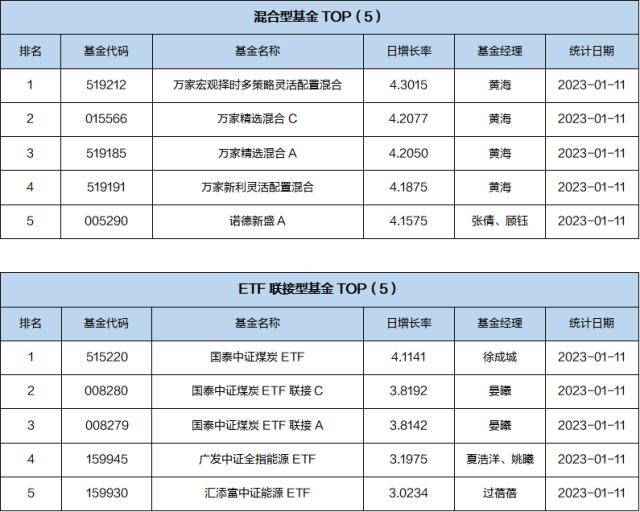 混合型基金 TOP（5）

| 排名 | 基金代码 | 基金名称 | 日增长率 | 基金经理 | 统计日期 |
|---|---|---|---|---|---|
| 1 | 519212 | 万家宏观择时多策略灵活配置混合 | 4.3015 | 黄海 | 2023-01-11 |
| 2 | 015566 | 万家精选混合 C | 4.2077 | 黄海 | 2023-01-11 |
| 3 | 519185 | 万家精选混合 A | 4.2050 | 黄海 | 2023-01-11 |
| 4 | 519191 | 万家新利灵活配置混合 | 4.1875 | 黄海 | 2023-01-11 |
| 5 | 005290 | 诺德新盛 A | 4.1575 | 张倩、顾钰 | 2023-01-11 |

ETF 联接型基金 TOP（5）

| 排名 | 基金代码 | 基金名称 | 日增长率 | 基金经理 | 统计日期 |
|---|---|---|---|---|---|
| 1 | 515220 | 国泰中证煤炭 ETF | 4.1141 | 徐成城 | 2023-01-11 |
| 2 | 008280 | 国泰中证煤炭 ETF 联接 C | 3.8192 | 晏曦 | 2023-01-11 |
| 3 | 008279 | 国泰中证煤炭 ETF 联接 A | 3.8142 | 晏曦 | 2023-01-11 |
| 4 | 159945 | 广发中证全指能源 ETF | 3.1975 | 夏浩洋、姚曦 | 2023-01-11 |
| 5 | 159930 | 汇添富中证能源 ETF | 3.0234 | 过蓓蓓 | 2023-01-11 |